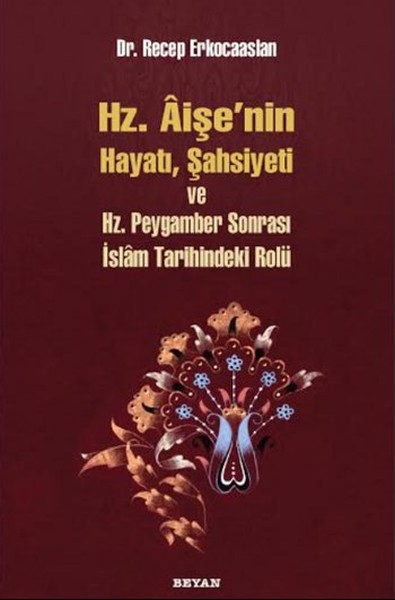 Dr. Recep Erkocaaslan

Hz. Âişe'nin
Hayatı, Şahsiyeti
ve
Hz. Peygamber Sonrası
İslâm Tarihindeki Rolü

BEYAN